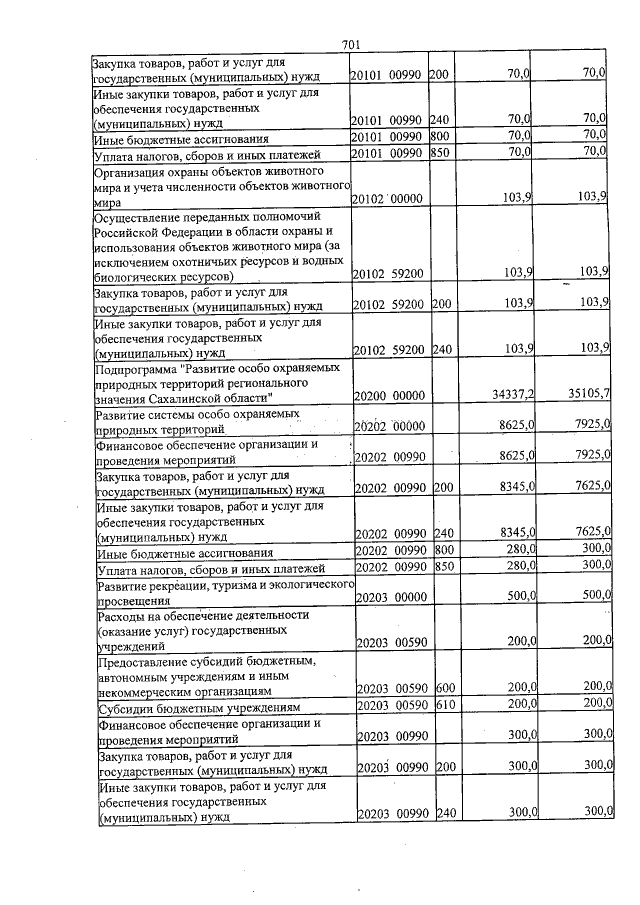 701

| Закупка товаров, работ и услуг для государственных (муниципальных) нужд | 20101 00990 | 200 | 70,0 | 70,0 |
|---|---|---|---|---|
| Иные закупки товаров, работ и услуг для обеспечения государственных (муниципальных) нужд | 20101 00990 | 240 | 70,0 | 70,0 |
| Иные бюджетные ассигнования | 20101 00990 | 800 | 70,0 | 70,0 |
| Уплата налогов, сборов и иных платежей | 20101 00990 | 850 | 70,0 | 70,0 |
| Организация охраны объектов животного мира и учета численности объектов животного мира | 20102 00000 | | 103,9 | 103,9 |
| Осуществление переданных полномочий Российской Федерации в области охраны и использования объектов животного мира (за исключением охотничьих ресурсов и водных биологических ресурсов) | 20102 59200 | | 103,9 | 103,9 |
| Закупка товаров, работ и услуг для государственных (муниципальных) нужд | 20102 59200 | 200 | 103,9 | 103,9 |
| Иные закупки товаров, работ и услуг для обеспечения государственных (муниципальных) нужд | 20102 59200 | 240 | 103,9 | 103,9 |
| Подпрограмма "Развитие особо охраняемых природных территорий регионального значения Сахалинской области" | 20200 00000 | | 34337,2 | 35105,7 |
| Развитие системы особо охраняемых природных территорий | 20202 00000 | | 8625,0 | 7925,0 |
| Финансовое обеспечение организации и проведения мероприятий | 20202 00990 | | 8625,0 | 7925,0 |
| Закупка товаров, работ и услуг для государственных (муниципальных) нужд | 20202 00990 | 200 | 8345,0 | 7625,0 |
| Иные закупки товаров, работ и услуг для обеспечения государственных (муниципальных) нужд | 20202 00990 | 240 | 8345,0 | 7625,0 |
| Иные бюджетные ассигнования | 20202 00990 | 800 | 280,0 | 300,0 |
| Уплата налогов, сборов и иных платежей | 20202 00990 | 850 | 280,0 | 300,0 |
| Развитие рекреации, туризма и экологического просвещения | 20203 00000 | | 500,0 | 500,0 |
| Расходы на обеспечение деятельности (оказание услуг) государственных учреждений | 20203 00590 | | 200,0 | 200,0 |
| Предоставление субсидий бюджетным, автономным учреждениям и иным некоммерческим организациям | 20203 00590 | 600 | 200,0 | 200,0 |
| Субсидии бюджетным учреждениям | 20203 00590 | 610 | 200,0 | 200,0 |
| Финансовое обеспечение организации и проведения мероприятий | 20203 00990 | | 300,0 | 300,0 |
| Закупка товаров, работ и услуг для государственных (муниципальных) нужд | 20203 00990 | 200 | 300,0 | 300,0 |
| Иные закупки товаров, работ и услуг для обеспечения государственных (муниципальных) нужд | 20203 00990 | 240 | 300,0 | 300,0 |